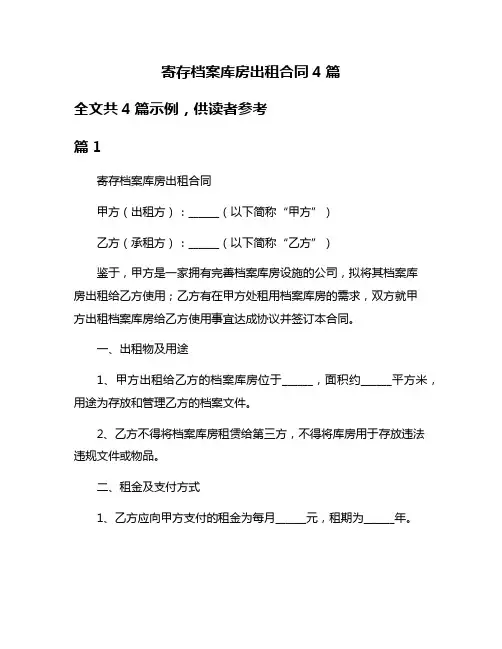 寄存档案库房出租合同 4 篇

全文共 4 篇示例，供读者参考

篇 1

寄存档案库房出租合同

甲方（出租方）：______（以下简称“甲方”）

乙方（承租方）：______（以下简称“乙方”）

鉴于，甲方是一家拥有完善档案库房设施的公司，拟将其档案库房出租给乙方使用；乙方有在甲方处租用档案库房的需求，双方就甲方出租档案库房给乙方使用事宜达成协议并签订本合同。

一、出租物及用途

1、甲方出租给乙方的档案库房位于______，面积约______平方米，用途为存放和管理乙方的档案文件。

2、乙方不得将档案库房租赁给第三方，不得将库房用于存放违法违规文件或物品。

二、租金及支付方式

1、乙方应向甲方支付的租金为每月______元，租期为______年。